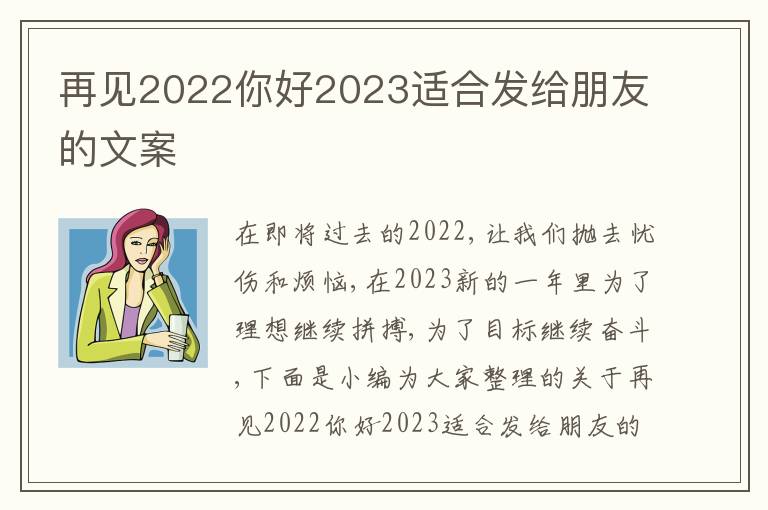 再见2022你好2023适合发给朋友的文案

在即将过去的2022，让我们抛去忧伤和烦恼，在2023新的一年里为了理想继续拼搏，为了目标继续奋斗，下面是小编为大家整理的关于再见2022你好2023适合发给朋友的